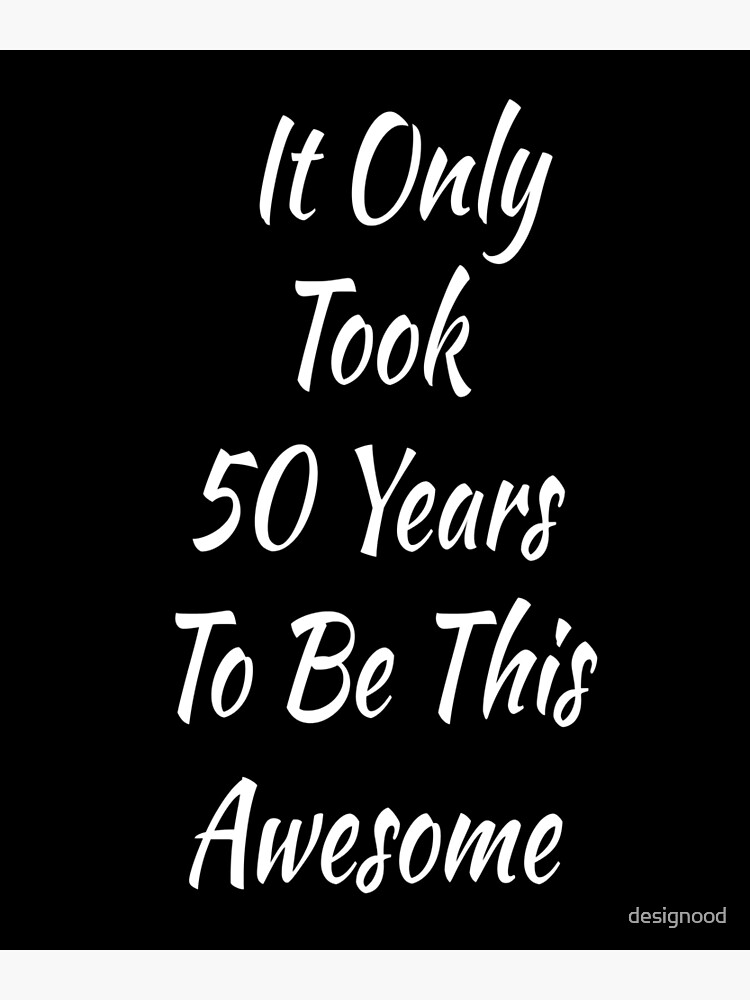 It Only
Took
50 Years
To Be This
Awesome

designood